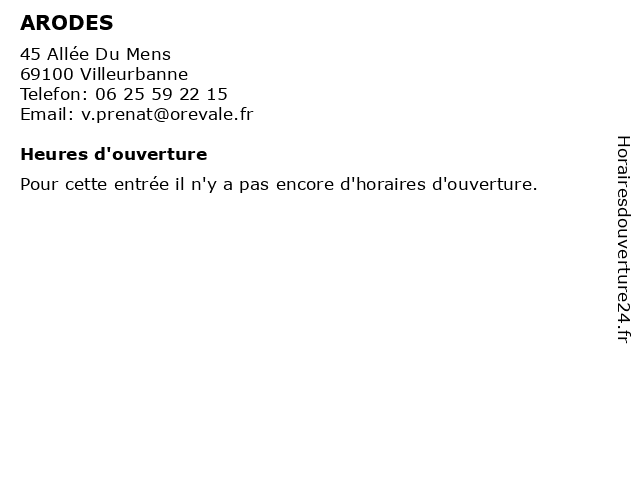 ARODES

45 Allée Du Mens
69100 Villeurbanne
Telefon: 06 25 59 22 15
Email: v.prenat@orevale.fr

Heures d'ouverture

Pour cette entrée il n'y a pas encore d'horaires d'ouverture.

Horairesdouverture24.fr